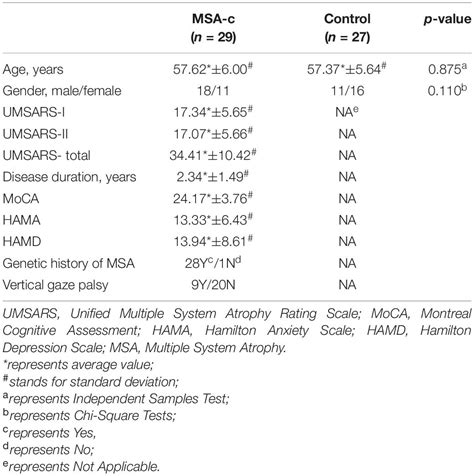 |  | MSA-c (n = 29) | Control (n = 27) | p-value |
|---|---|---|---|
| Age, years | 57.62*±6.00$^{\#}$ | 57.37*±5.64$^{\#}$ | 0.875$^{a}$ |
| Gender, male/female | 18/11 | 11/16 | 0.110$^{b}$ |
| UMSARS-I | 17.34*±5.65$^{\#}$ | NA$^{e}$ |  |
| UMSARS-II | 17.07*±5.66$^{\#}$ | NA |  |
| UMSARS- total | 34.41*±10.42$^{\#}$ | NA |  |
| Disease duration, years | 2.34*±1.49$^{\#}$ | NA |  |
| MoCA | 24.17*±3.76$^{\#}$ | NA |  |
| HAMA | 13.33*±6.43$^{\#}$ | NA |  |
| HAMD | 13.94*±8.61$^{\#}$ | NA |  |
| Genetic history of MSA | 28Y$^{c}$/1N$^{d}$ | NA |  |
| Vertical gaze palsy | 9Y/20N | NA |  |

UMSARS, Unified Multiple System Atrophy Rating Scale; MoCA, Montreal Cognitive Assessment; HAMA, Hamilton Anxiety Scale; HAMD, Hamilton Depression Scale; MSA, Multiple System Atrophy.
*represents average value;
$^{\#}$stands for standard deviation;
$^{a}$represents Independent Samples Test;
$^{b}$represents Chi-Square Tests;
$^{c}$represents Yes,
$^{d}$represents No;
$^{e}$represents Not Applicable.